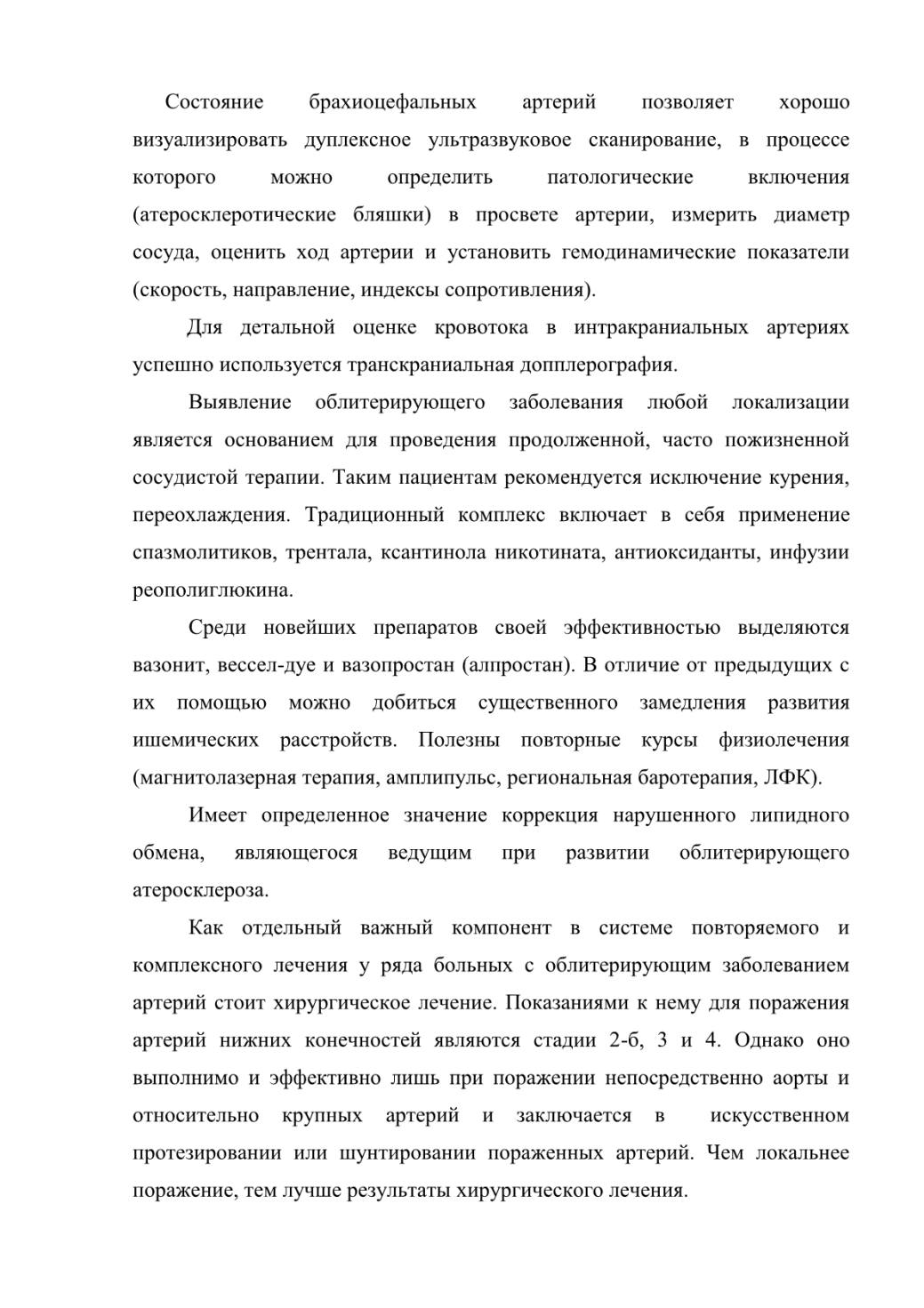 Состояние брахиоцефальных артерий позволяет хорошо визуализировать дуплексное ультразвуковое сканирование, в процессе которого можно определить патологические включения (атеросклеротические бляшки) в просвете артерии, измерить диаметр сосуда, оценить ход артерии и установить гемодинамические показатели (скорость, направление, индексы сопротивления).

Для детальной оценке кровотока в интракраниальных артериях успешно используется транскраниальная допплерография.

Выявление облитерирующего заболевания любой локализации является основанием для проведения продолженной, часто пожизненной сосудистой терапии. Таким пациентам рекомендуется исключение курения, переохлаждения. Традиционный комплекс включает в себя применение спазмолитиков, трентала, ксантинола никотината, антиоксиданты, инфузии реополиглюкина.

Среди новейших препаратов своей эффективностью выделяются вазонит, вессел-дуе и вазопростан (алпростан). В отличие от предыдущих с их помощью можно добиться существенного замедления развития ишемических расстройств. Полезны повторные курсы физиолечения (магнитолазерная терапия, амплипульс, региональная баротерапия, ЛФК).

Имеет определенное значение коррекция нарушенного липидного обмена, являющегося ведущим при развитии облитерирующего атеросклероза.

Как отдельный важный компонент в системе повторяемого и комплексного лечения у ряда больных с облитерирующим заболеванием артерий стоит хирургическое лечение. Показаниями к нему для поражения артерий нижних конечностей являются стадии 2-б, 3 и 4. Однако оно выполнимо и эффективно лишь при поражении непосредственно аорты и относительно крупных артерий и заключается в искусственном протезировании или шунтировании пораженных артерий. Чем локальнее поражение, тем лучше результаты хирургического лечения.